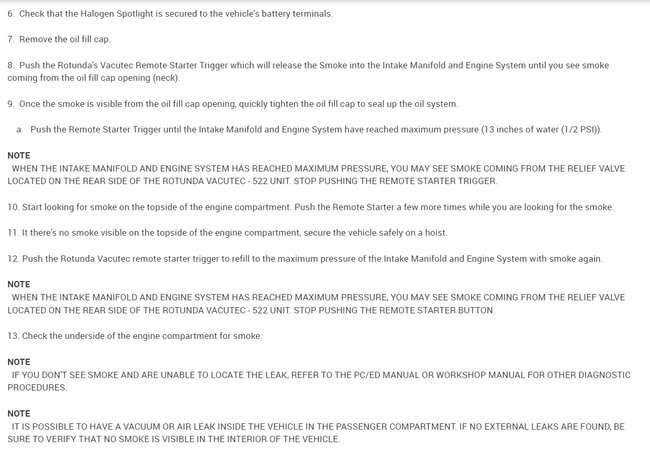 6. Check that the Halogen Spotlight is secured to the vehicle's battery terminals.

7. Remove the oil fill cap.

8. Push the Rotunda's Vacutec Remote Starter Trigger which will release the Smoke into the Intake Manifold and Engine System until you see smoke coming from the oil fill cap opening (neck).

9. Once the smoke is visible from the oil fill cap opening, quickly tighten the oil fill cap to seal up the oil system.

a. Push the Remote Starter Trigger until the Intake Manifold and Engine System have reached maximum pressure (13 inches of water (1/2 PSI)).

NOTE
WHEN THE INTAKE MANIFOLD AND ENGINE SYSTEM HAS REACHED MAXIMUM PRESSURE, YOU MAY SEE SMOKE COMING FROM THE RELIEF VALVE LOCATED ON THE REAR SIDE OF THE ROTUNDA VACUTEC - 522 UNIT. STOP PUSHING THE REMOTE STARTER TRIGGER.

10. Start looking for smoke on the topside of the engine compartment. Push the Remote Starter a few more times while you are looking for the smoke.

11. It there's no smoke visible on the topside of the engine compartment, secure the vehicle safely on a hoist.

12. Push the Rotunda Vacutec remote starter trigger to refill to the maximum pressure of the Intake Manifold and Engine System with smoke again.

NOTE
WHEN THE INTAKE MANIFOLD AND ENGINE SYSTEM HAS REACHED MAXIMUM PRESSURE, YOU MAY SEE SMOKE COMING FROM THE RELIEF VALVE LOCATED ON THE REAR SIDE OF THE ROTUNDA VACUTEC - 522 UNIT. STOP PUSHING THE REMOTE STARTER BUTTON.

13. Check the underside of the engine compartment for smoke.

NOTE
IF YOU DON'T SEE SMOKE AND ARE UNABLE TO LOCATE THE LEAK, REFER TO THE PC/ED MANUAL OR WORKSHOP MANUAL FOR OTHER DIAGNOSTIC PROCEDURES.

NOTE
IT IS POSSIBLE TO HAVE A VACUUM OR AIR LEAK INSIDE THE VEHICLE IN THE PASSENGER COMPARTMENT. IF NO EXTERNAL LEAKS ARE FOUND, BE SURE TO VERIFY THAT NO SMOKE IS VISIBLE IN THE INTERIOR OF THE VEHICLE.